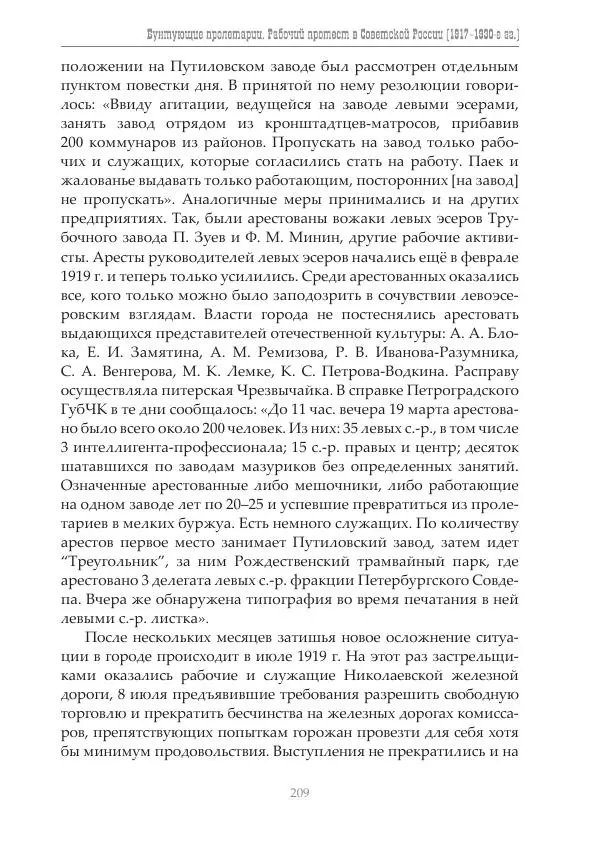 Бунтующие пролетарии. Рабочий протест в Советской России (1917–1930-е гг.)

положении на Путиловском заводе был рассмотрен отдельным пунктом повестки дня. В принятой по нему резолюции говорилось: «Ввиду агитации, ведущейся на заводе левыми эсерами, занять завод отрядом из кронштадтцев-матросов, прибавив 200 коммунаров из районов. Пропускать на завод только рабочих и служащих, которые согласились стать на работу. Паек и жалованье выдавать только работающим, посторонних [на завод] не пропускать». Аналогичные меры принимались и на других предприятиях. Так, были арестованы вожаки левых эсеров Трубочного завода П. Зуев и Ф. М. Минин, другие рабочие активисты. Аресты руководителей левых эсеров начались ещё в феврале 1919 г. и теперь только усилились. Среди арестованных оказались все, кого только можно было заподозрить в сочувствии левоэсеровским взглядам. Власти города не постеснялись арестовать выдающихся представителей отечественной культуры: А. А. Блока, Е. И. Замятина, А. М. Ремизова, Р. В. Иванова-Разумника, С. А. Венгерова, М. К. Лемке, К. С. Петрова-Водкина. Расправу осуществляла питерская Чрезвычайка. В справке Петроградского ГубЧК в те дни сообщалось: «До 11 час. вечера 19 марта арестовано было всего около 200 человек. Из них: 35 левых с.-р., в том числе 3 интеллигента-профессионала; 15 с.-р. правых и центр; десяток шатавшихся по заводам мазуриков без определенных занятий. Означенные арестованные либо мешочники, либо работающие на одном заводе лет по 20–25 и успевшие превратиться из пролетариев в мелких буржуа. Есть немного служащих. По количеству арестов первое место занимает Путиловский завод, затем идет "Треугольник", за ним Рождественский трамвайный парк, где арестовано 3 делегата левых с.-р. фракции Петербургского Совдепа. Вчера же обнаружена типография во время печатания в ней левыми с.-р. листка».

После нескольких месяцев затишья новое осложнение ситуации в городе происходит в июле 1919 г. На этот раз застрельщиками оказались рабочие и служащие Николаевской железной дороги, 8 июля предъявившие требования разрешить свободную торговлю и прекратить бесчинства на железных дорогах комиссаров, препятствующих попыткам горожан провезти для себя хотя бы минимум продовольствия. Выступления не прекратились и на

209